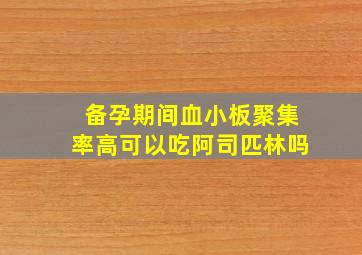 备孕期间血小板聚集率高可以吃阿司匹林吗